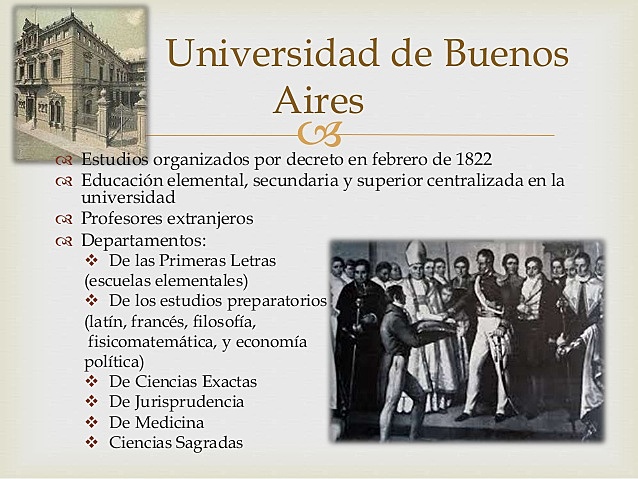 Universidad de Buenos Aires

Estudios organizados por decreto en febrero de 1822

Educación elemental, secundaria y superior centralizada en la universidad

Profesores extranjeros

Departamentos:

De las Primeras Letras (escuelas elementales)

De los estudios preparatorios (latín, francés, filosofía, fisicomatemática, y economía política)

De Ciencias Exactas

De Jurisprudencia

De Medicina

Ciencias Sagradas